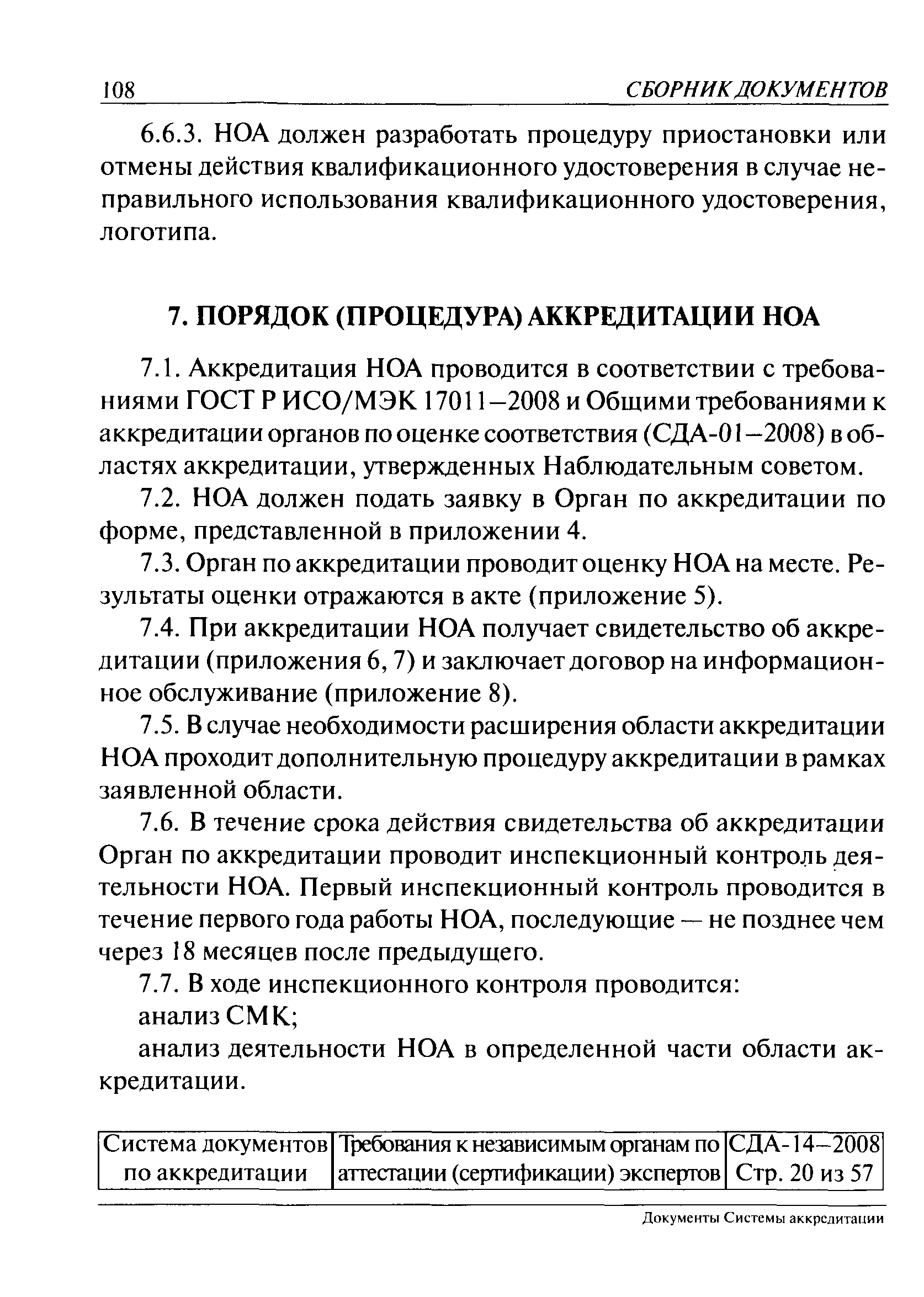 108 СБОРНИК ДОКУМЕНТОВ

6.6.3. НОА должен разработать процедуру приостановки или отмены действия квалификационного удостоверения в случае неправильного использования квалификационного удостоверения, логотипа.

7. ПОРЯДОК (ПРОЦЕДУРА) АККРЕДИТАЦИИ НОА

7.1. Аккредитация НОА проводится в соответствии с требованиями ГОСТ Р ИСО/МЭК 17011–2008 и Общими требованиями к аккредитации органов по оценке соответствия (СДА-01–2008) в областях аккредитации, утвержденных Наблюдательным советом.

7.2. НОА должен подать заявку в Орган по аккредитации по форме, представленной в приложении 4.

7.3. Орган по аккредитации проводит оценку НОА на месте. Результаты оценки отражаются в акте (приложение 5).

7.4. При аккредитации НОА получает свидетельство об аккредитации (приложения 6, 7) и заключает договор на информационное обслуживание (приложение 8).

7.5. В случае необходимости расширения области аккредитации НОА проходит дополнительную процедуру аккредитации в рамках заявленной области.

7.6. В течение срока действия свидетельства об аккредитации Орган по аккредитации проводит инспекционный контроль деятельности НОА. Первый инспекционный контроль проводится в течение первого года работы НОА, последующие — не позднее чем через 18 месяцев после предыдущего.

7.7. В ходе инспекционного контроля проводится:
анализ СМК;
анализ деятельности НОА в определенной части области аккредитации.

| Система документов по аккредитации | Требования к независимым органам по аттестации (сертификации) экспертов | СДА-14–2008 Стр. 20 из 57 |
|---|---|---|

Документы Системы аккредитации